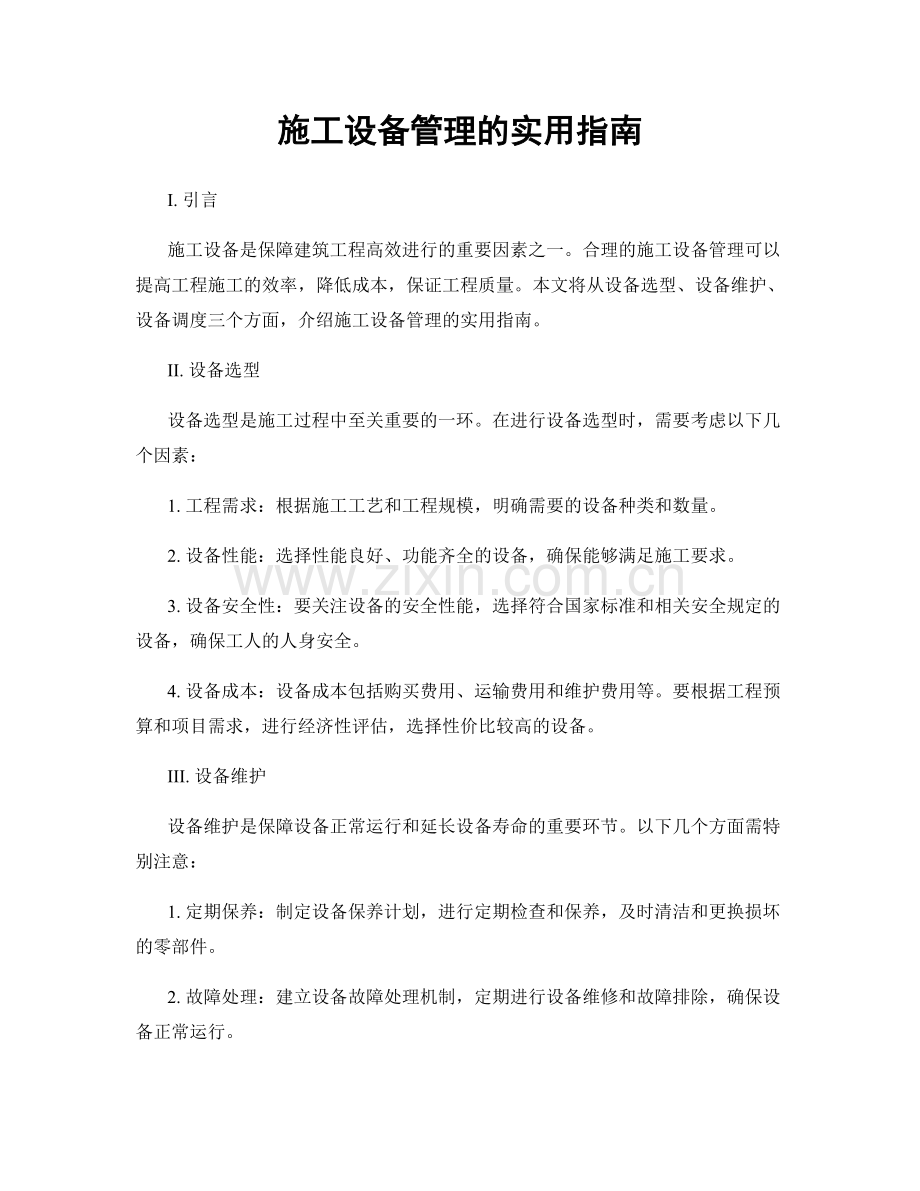 施工设备管理的实用指南

I. 引言

施工设备是保障建筑工程高效进行的重要因素之一。合理的施工设备管理可以提高工程施工的效率，降低成本，保证工程质量。本文将从设备选型、设备维护、设备调度三个方面，介绍施工设备管理的实用指南。

II. 设备选型

设备选型是施工过程中至关重要的一环。在进行设备选型时，需要考虑以下几个因素：

1. 工程需求：根据施工工艺和工程规模，明确需要的设备种类和数量。

2. 设备性能：选择性能良好、功能齐全的设备，确保能够满足施工要求。

www.zixin.com.cn

3. 设备安全性：要关注设备的安全性能，选择符合国家标准和相关安全规定的设备，确保工人的人身安全。

4. 设备成本：设备成本包括购买费用、运输费用和维护费用等。要根据工程预算和项目需求，进行经济性评估，选择性价比较高的设备。

III. 设备维护

设备维护是保障设备正常运行和延长设备寿命的重要环节。以下几个方面需特别注意：

1. 定期保养：制定设备保养计划，进行定期检查和保养，及时清洁和更换损坏的零部件。

2. 故障处理：建立设备故障处理机制，定期进行设备维修和故障排除，确保设备正常运行。